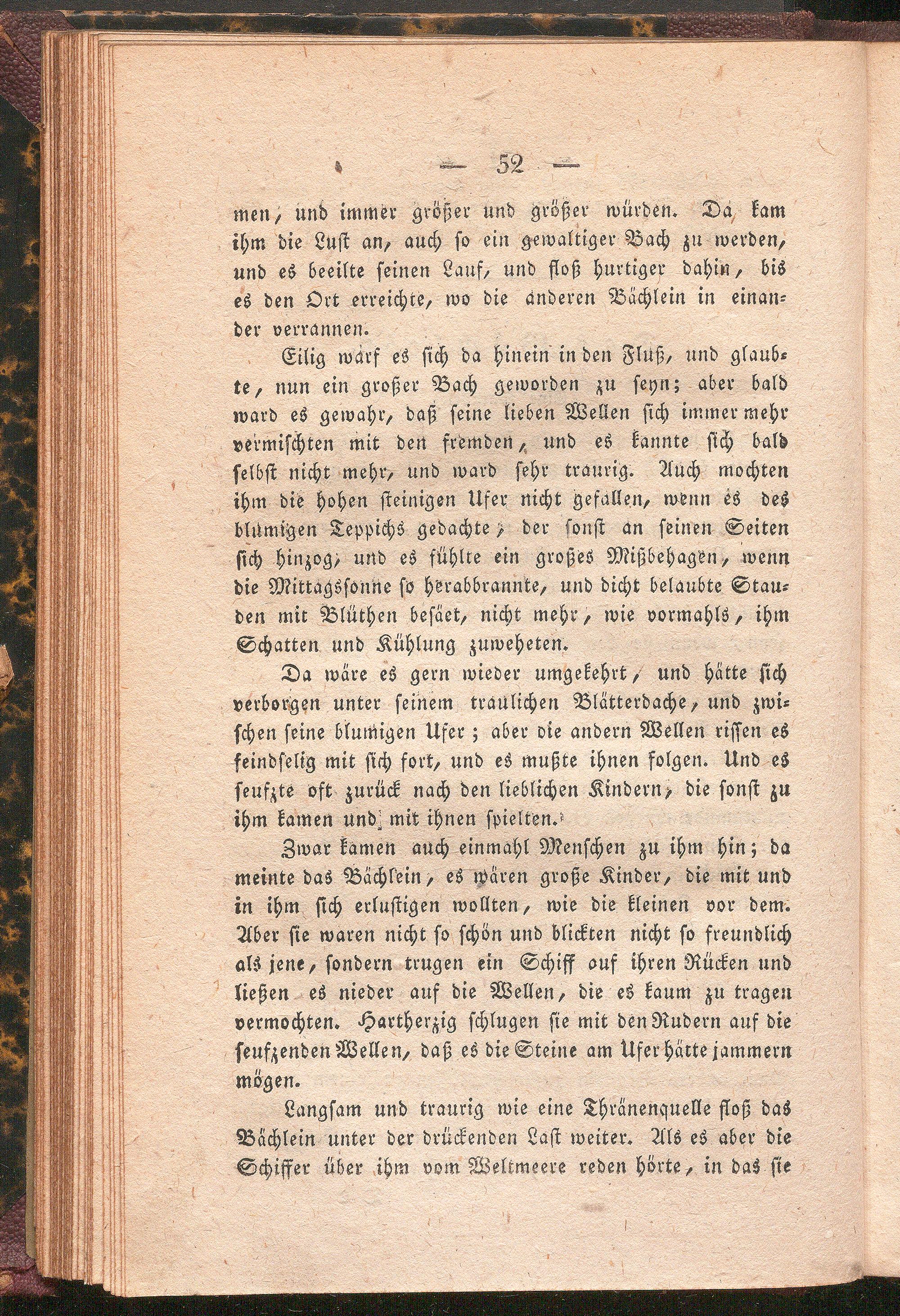 — 52 —

men, und immer größer und größer würden. Da kam ihm die Lust an, auch so ein gewaltiger Bach zu werden, und es beeilte seinen Lauf, und floß hurtiger dahin, bis es den Ort erreichte, wo die anderen Bächlein in einander verrannen.

Eilig warf es sich da hinein in den Fluß, und glaubte, nun ein großer Bach geworden zu seyn; aber bald ward es gewahr, daß seine lieben Wellen sich immer mehr vermischten mit den fremden, und es kannte sich bald selbst nicht mehr, und ward sehr traurig. Auch mochten ihm die hohen steinigen Ufer nicht gefallen, wenn es des blumigen Teppichs gedachte, der sonst an seinen Seiten sich hinzog, und es fühlte ein großes Mißbehagen, wenn die Mittagssonne so herabbrannte, und dicht belaubte Stauden mit Blüthen besäet, nicht mehr, wie vormahls, ihm Schatten und Kühlung zuweheten.

Da wäre es gern wieder umgekehrt, und hätte sich verborgen unter seinem traulichen Blätterdache, und zwischen seine blumigen Ufer; aber die andern Wellen rissen es feindselig mit sich fort, und es mußte ihnen folgen. Und es seufzte oft zurück nach den lieblichen Kindern, die sonst zu ihm kamen und mit ihnen spielten.

Zwar kamen auch einmahl Menschen zu ihm hin; da meinte das Bächlein, es wären große Kinder, die mit und in ihm sich erlustigen wollten, wie die kleinen vor dem. Aber sie waren nicht so schön und blickten nicht so freundlich als jene, sondern trugen ein Schiff ouf ihren Rücken und ließen es nieder auf die Wellen, die es kaum zu tragen vermochten. Hartherzig schlugen sie mit den Rudern auf die seufzenden Wellen, daß es die Steine am Ufer hätte jammern mögen.

Langsam und traurig wie eine Thränenquelle floß das Bächlein unter der drückenden Last weiter. Als es aber die Schiffer über ihm vom Weltmeere reden hörte, in das sie